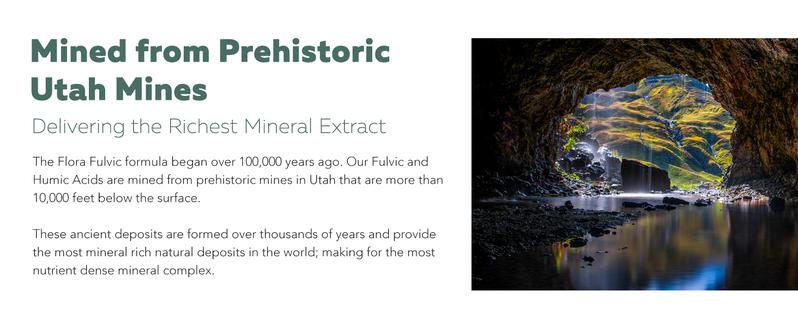 Mined from Prehistoric Utah Mines

Delivering the Richest Mineral Extract

The Flora Fulvic formula began over 100,000 years ago. Our Fulvic and Humic Acids are mined from prehistoric mines in Utah that are more than 10,000 feet below the surface.

These ancient deposits are formed over thousands of years and provide the most mineral rich natural deposits in the world; making for the most nutrient dense mineral complex.